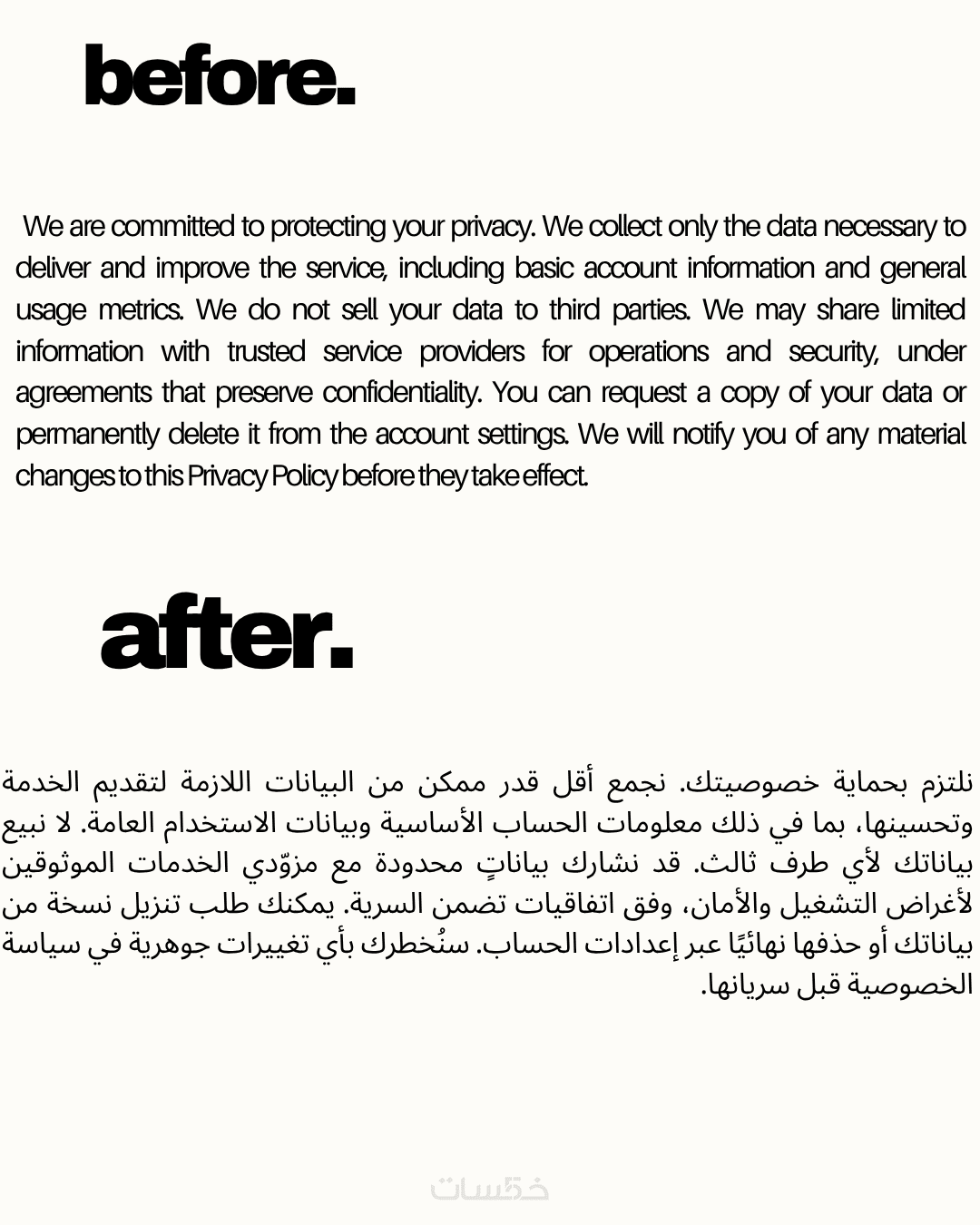 before.

We are committed to protecting your privacy. We collect only the data necessary to deliver and improve the service, including basic account information and general usage metrics. We do not sell your data to third parties. We may share limited information with trusted service providers for operations and security, under agreements that preserve confidentiality. You can request a copy of your data or permanently delete it from the account settings. We will notify you of any material changes to this Privacy Policy before they take effect.

after.

نلتزم بحماية خصوصيتك. نجمع أقل قدر ممكن من البيانات اللازمة لتقديم الخدمة وتحسينها، بما في ذلك معلومات الحساب الأساسية وبيانات الاستخدام العامة. لا نبيع بياناتك لأي طرف ثالث. قد نشارك بياناتٍ محدودة مع مزوّدي الخدمات الموثوقين لأغراض التشغيل والأمان، وفق اتفاقيات تضمن السرية. يمكنك طلب تنزيل نسخة من بياناتك أو حذفها نهائيًا عبر إعدادات الحساب. سنُخطرك بأي تغييرات جوهرية في سياسة الخصوصية قبل سريانها.

خمسات